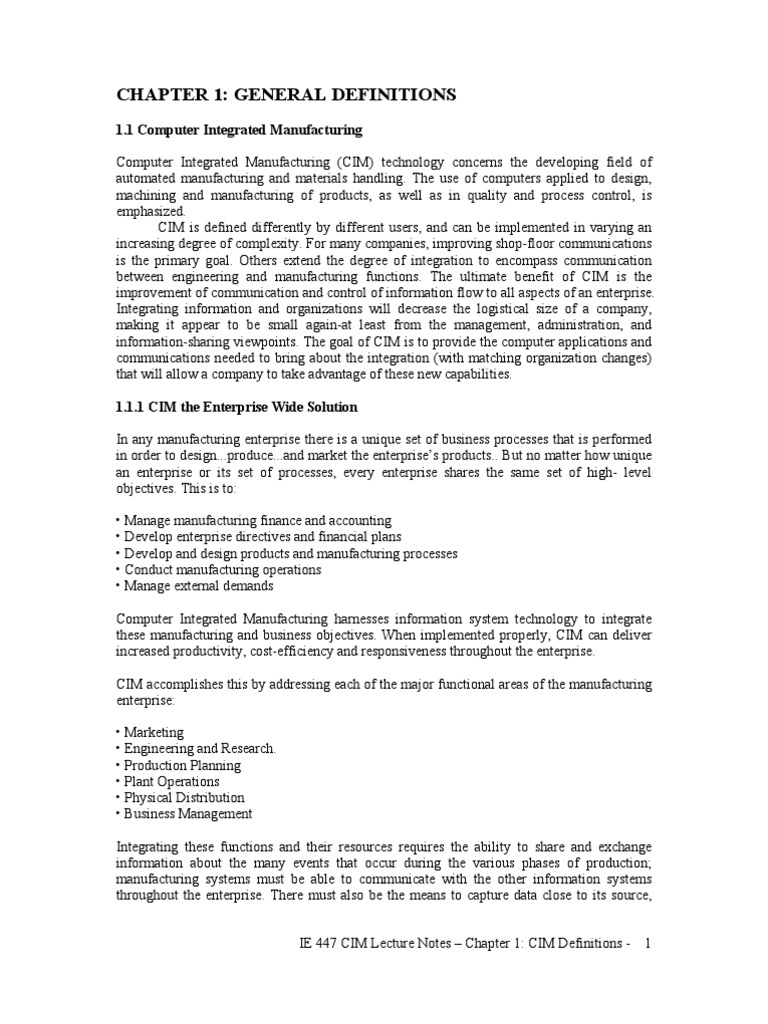 CHAPTER 1: GENERAL DEFINITIONS

1.1 Computer Integrated Manufacturing

Computer Integrated Manufacturing (CIM) technology concerns the developing field of automated manufacturing and materials handling. The use of computers applied to design, machining and manufacturing of products, as well as in quality and process control, is emphasized.

CIM is defined differently by different users, and can be implemented in varying an increasing degree of complexity. For many companies, improving shop-floor communications is the primary goal. Others extend the degree of integration to encompass communication between engineering and manufacturing functions. The ultimate benefit of CIM is the improvement of communication and control of information flow to all aspects of an enterprise. Integrating information and organizations will decrease the logistical size of a company, making it appear to be small again-at least from the management, administration, and information-sharing viewpoints. The goal of CIM is to provide the computer applications and communications needed to bring about the integration (with matching organization changes) that will allow a company to take advantage of these new capabilities.

1.1.1 CIM the Enterprise Wide Solution

In any manufacturing enterprise there is a unique set of business processes that is performed in order to design...produce...and market the enterprise's products.. But no matter how unique an enterprise or its set of processes, every enterprise shares the same set of high- level objectives. This is to:

• Manage manufacturing finance and accounting
• Develop enterprise directives and financial plans
• Develop and design products and manufacturing processes
• Conduct manufacturing operations
• Manage external demands

Computer Integrated Manufacturing harnesses information system technology to integrate these manufacturing and business objectives. When implemented properly, CIM can deliver increased productivity, cost-efficiency and responsiveness throughout the enterprise.

CIM accomplishes this by addressing each of the major functional areas of the manufacturing enterprise:

• Marketing
• Engineering and Research.
• Production Planning
• Plant Operations
• Physical Distribution
• Business Management

Integrating these functions and their resources requires the ability to share and exchange information about the many events that occur during the various phases of production; manufacturing systems must be able to communicate with the other information systems throughout the enterprise. There must also be the means to capture data close to its source,

IE 447 CIM Lecture Notes – Chapter 1: CIM Definitions - 1